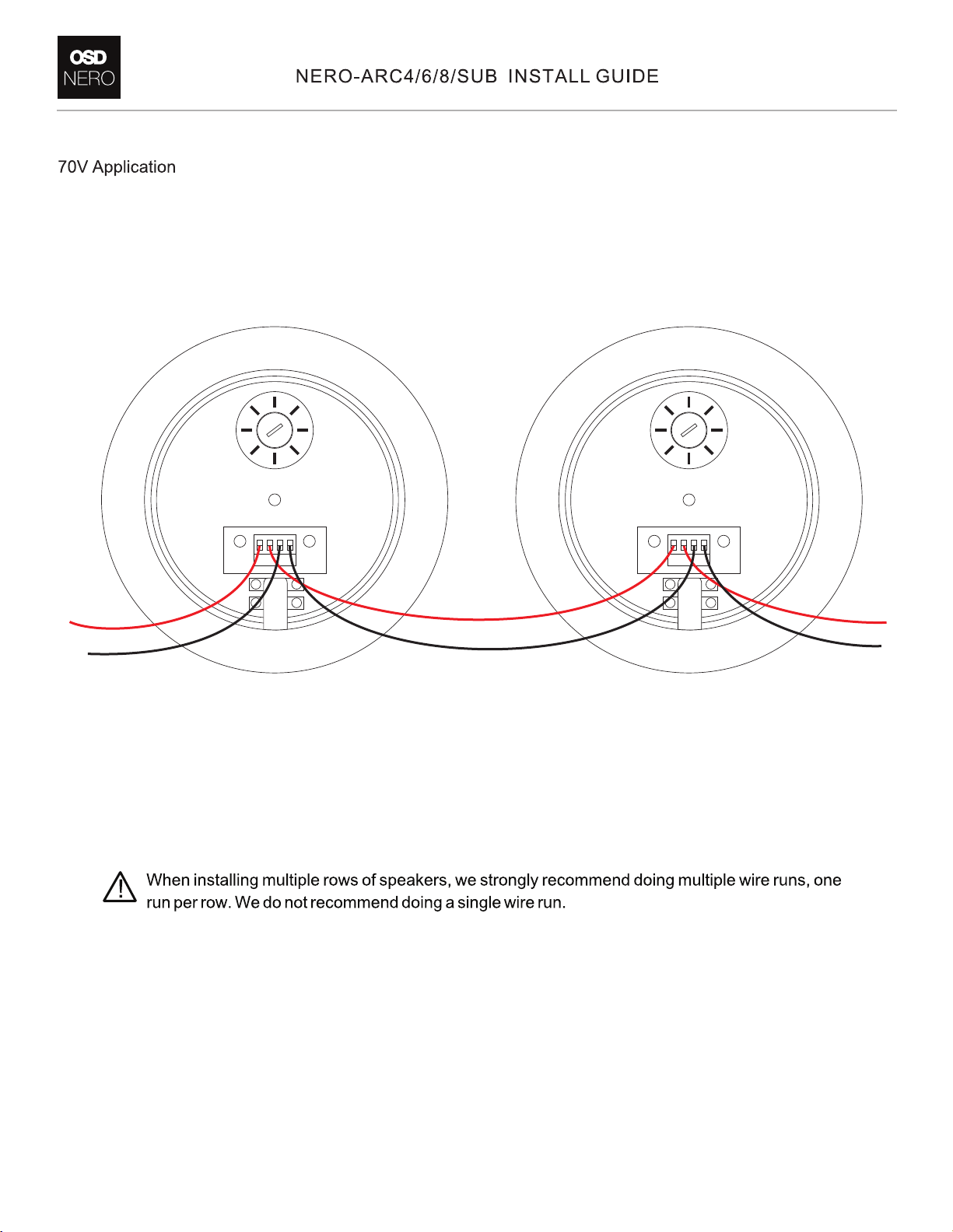 OSD
NERO

NERO-ARC4/6/8/SUB INSTALL GUIDE

70V Application

When installing multiple rows of speakers, we strongly recommend doing multiple wire runs, one run per row. We do not recommend doing a single wire run.